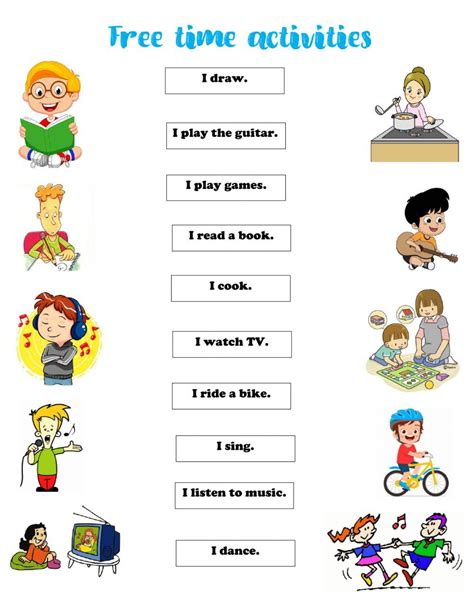 Free time activities

I draw.

I play the guitar.

I play games.

I read a book.

I cook.

I watch TV.

I ride a bike.

I sing.

I listen to music.

I dance.